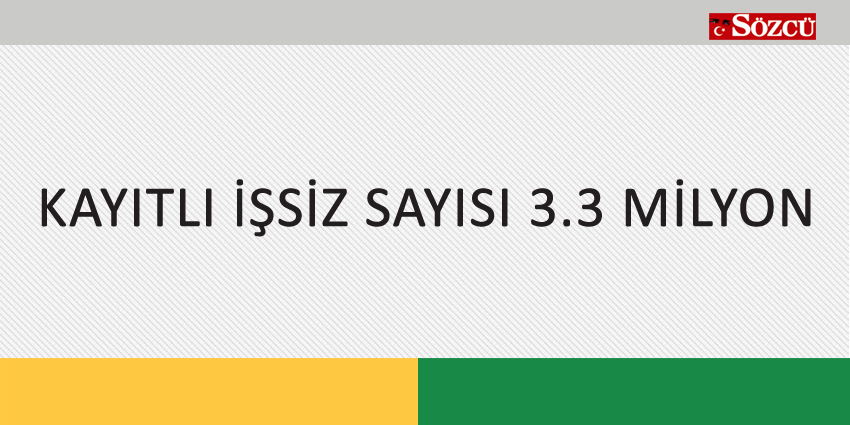 SÖZCÜ

KAYITLI İŞSİZ SAYISI 3.3 MİLYON